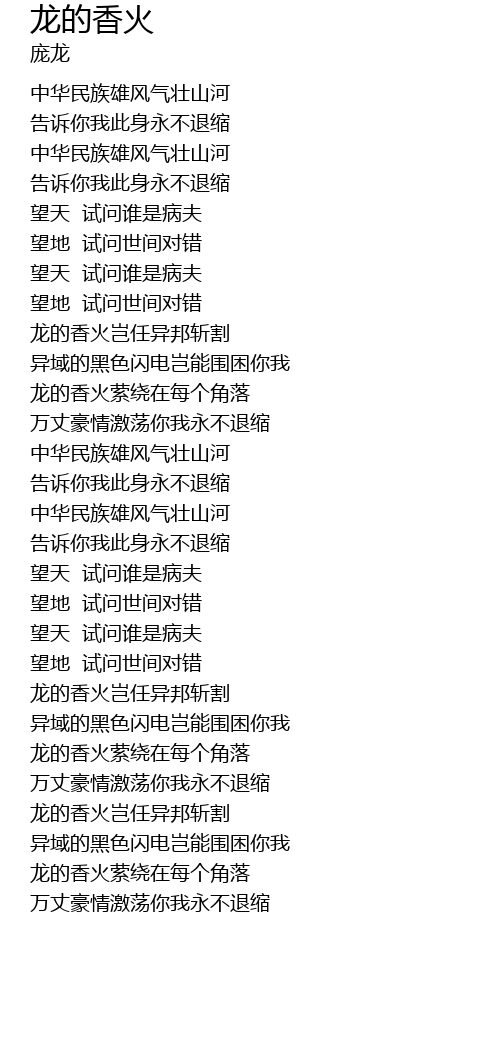 龙的香火
庞龙

中华民族雄风气壮山河
告诉你我此身永不退缩
中华民族雄风气壮山河
告诉你我此身永不退缩
望天 试问谁是病夫
望地 试问世间对错
望天 试问谁是病夫
望地 试问世间对错
龙的香火岂任异邦斩割
异域的黑色闪电岂能围困你我
龙的香火萦绕在每个角落
万丈豪情激荡你我永不退缩
中华民族雄风气壮山河
告诉你我此身永不退缩
中华民族雄风气壮山河
告诉你我此身永不退缩
望天 试问谁是病夫
望地 试问世间对错
望天 试问谁是病夫
望地 试问世间对错
龙的香火岂任异邦斩割
异域的黑色闪电岂能围困你我
龙的香火萦绕在每个角落
万丈豪情激荡你我永不退缩
龙的香火岂任异邦斩割
异域的黑色闪电岂能围困你我
龙的香火萦绕在每个角落
万丈豪情激荡你我永不退缩